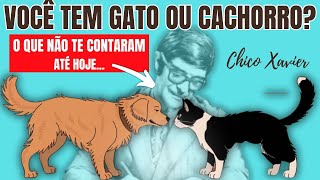 VOCÊ TEM GATO OU CACHORRO?

O QUE NÃO TE CONTARAM ATÉ HOJE...

Chico Xavier